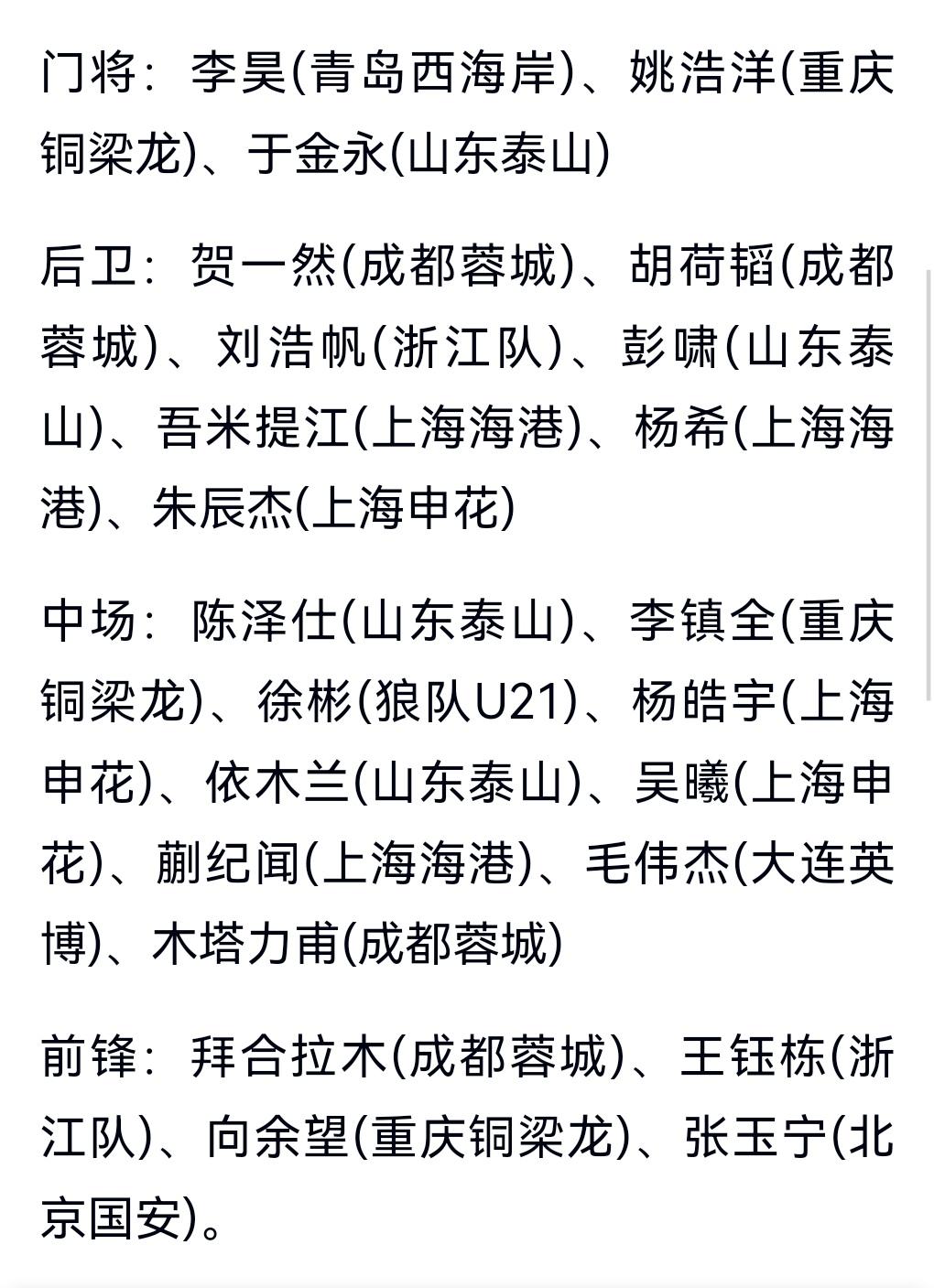 门将：李昊(青岛西海岸)、姚浩洋(重庆铜梁龙)、于金永(山东泰山)

后卫：贺一然(成都蓉城)、胡荷韬(成都蓉城)、刘浩帆(浙江队)、彭啸(山东泰山)、吾米提江(上海海港)、杨希(上海海港)、朱辰杰(上海申花)

中场：陈泽仕(山东泰山)、李镇全(重庆铜梁龙)、徐彬(狼队U21)、杨皓宇(上海申花)、依木兰(山东泰山)、吴曦(上海申花)、蒯纪闻(上海海港)、毛伟杰(大连英博)、木塔力甫(成都蓉城)

前锋：拜合拉木(成都蓉城)、王钰栋(浙江队)、向余望(重庆铜梁龙)、张玉宁(北京国安)。